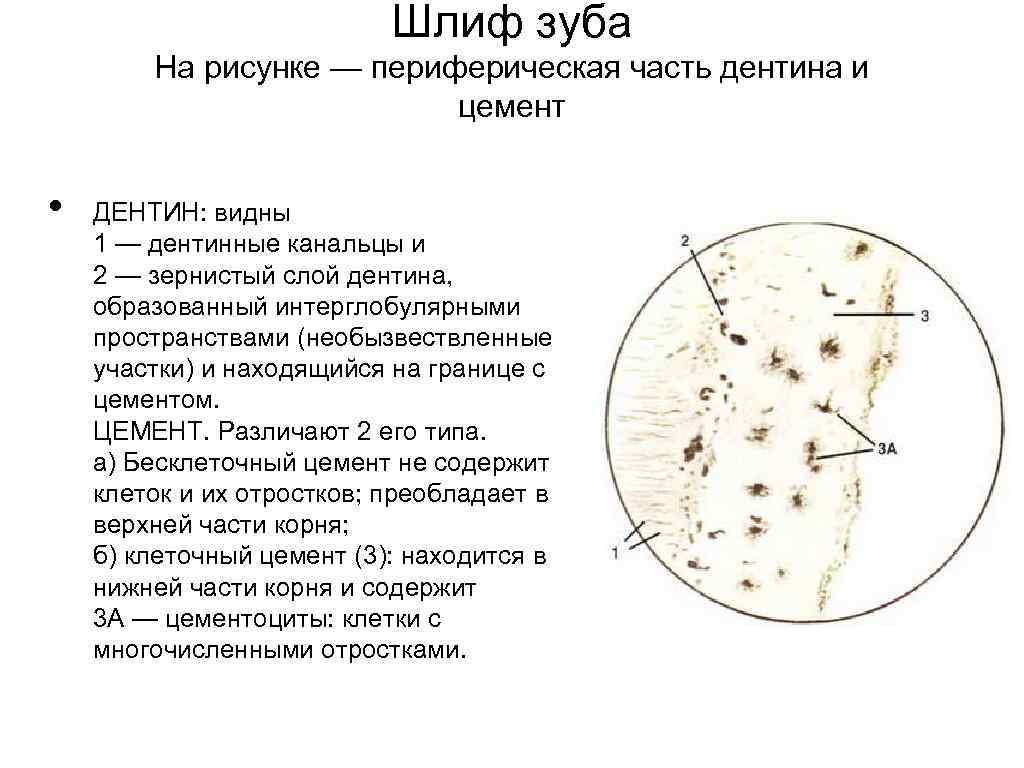 Шлиф зуба

На рисунке — периферическая часть дентина и цемент

• ДЕНТИН: видны
1 — дентинные канальцы и
2 — зернистый слой дентина, образованный интерглобулярными пространствами (необызвествленные участки) и находящийся на границе с цементом.
ЦЕМЕНТ. Различают 2 его типа.
а) Бесклеточный цемент не содержит клеток и их отростков; преобладает в верхней части корня;
б) клеточный цемент (3): находится в нижней части корня и содержит
3А — цементоциты: клетки с многочисленными отростками.

2
3
3А
1